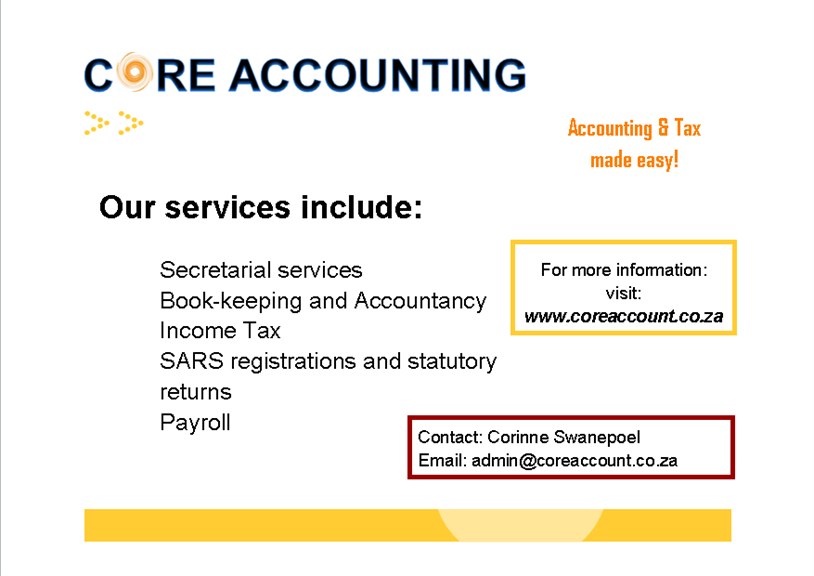 CORE ACCOUNTING

Accounting & Tax made easy!

Our services include:

Secretarial services
Book-keeping and Accountancy
Income Tax
SARS registrations and statutory returns
Payroll

For more information: visit:
www.coreaccount.co.za

Contact: Corinne Swanepoel
Email: admin@coreaccount.co.za